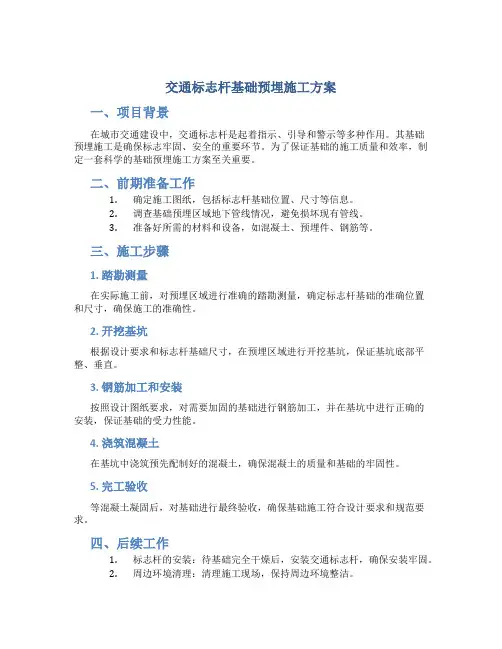 交通标志杆基础预埋施工方案

一、项目背景

在城市交通建设中，交通标志杆是起着指示、引导和警示等多种作用。其基础预埋施工是确保标志牢固、安全的重要环节。为了保证基础的施工质量和效率，制定一套科学的基础预埋施工方案至关重要。

二、前期准备工作

1. 确定施工图纸，包括标志杆基础位置、尺寸等信息。
2. 调查基础预埋区域地下管线情况，避免损坏现有管线。
3. 准备好所需的材料和设备，如混凝土、预埋件、钢筋等。

三、施工步骤

1. 踏勘测量

在实际施工前，对预埋区域进行准确的踏勘测量，确定标志杆基础的准确位置和尺寸，确保施工的准确性。

2. 开挖基坑

根据设计要求和标志杆基础尺寸，在预埋区域进行开挖基坑，保证基坑底部平整、垂直。

3. 钢筋加工和安装

按照设计图纸要求，对需要加固的基础进行钢筋加工，并在基坑中进行正确的安装，保证基础的受力性能。

4. 浇筑混凝土

在基坑中浇筑预先配制好的混凝土，确保混凝土的质量和基础的牢固性。

5. 完工验收

等混凝土凝固后，对基础进行最终验收，确保基础施工符合设计要求和规范要求。

四、后续工作

1. 标志杆的安装：待基础完全干燥后，安装交通标志杆，确保安装牢固。
2. 周边环境清理：清理施工现场，保持周边环境整洁。